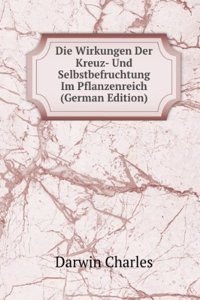 Die Wirkungen Der Kreuz- Und Selbstbefruchtung Im Pflanzenreich (German Edition)

Darwin Charles